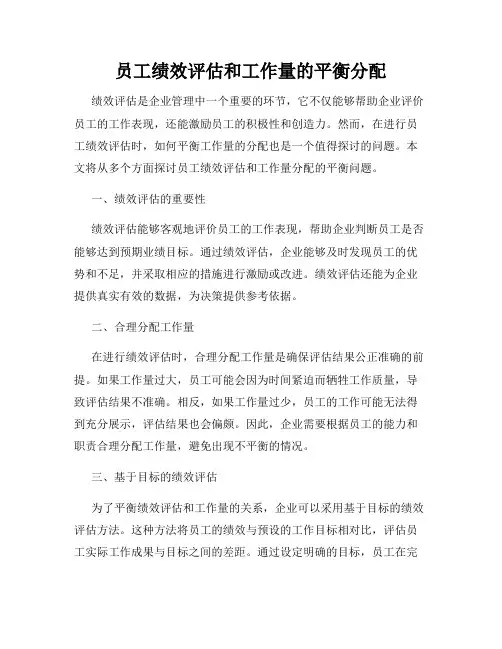 员工绩效评估和工作量的平衡分配

绩效评估是企业管理中一个重要的环节，它不仅能够帮助企业评价员工的工作表现，还能激励员工的积极性和创造力。然而，在进行员工绩效评估时，如何平衡工作量的分配也是一个值得探讨的问题。本文将从多个方面探讨员工绩效评估和工作量分配的平衡问题。

一、绩效评估的重要性

绩效评估能够客观地评价员工的工作表现，帮助企业判断员工是否能够达到预期业绩目标。通过绩效评估，企业能够及时发现员工的优势和不足，并采取相应的措施进行激励或改进。绩效评估还能为企业提供真实有效的数据，为决策提供参考依据。

二、合理分配工作量

在进行绩效评估时，合理分配工作量是确保评估结果公正准确的前提。如果工作量过大，员工可能会因为时间紧迫而牺牲工作质量，导致评估结果不准确。相反，如果工作量过少，员工的工作可能无法得到充分展示，评估结果也会偏颇。因此，企业需要根据员工的能力和职责合理分配工作量，避免出现不平衡的情况。

三、基于目标的绩效评估

为了平衡绩效评估和工作量的关系，企业可以采用基于目标的绩效评估方法。这种方法将员工的绩效与预设的工作目标相对比，评估员工实际工作成果与目标之间的差距。通过设定明确的目标，员工在完